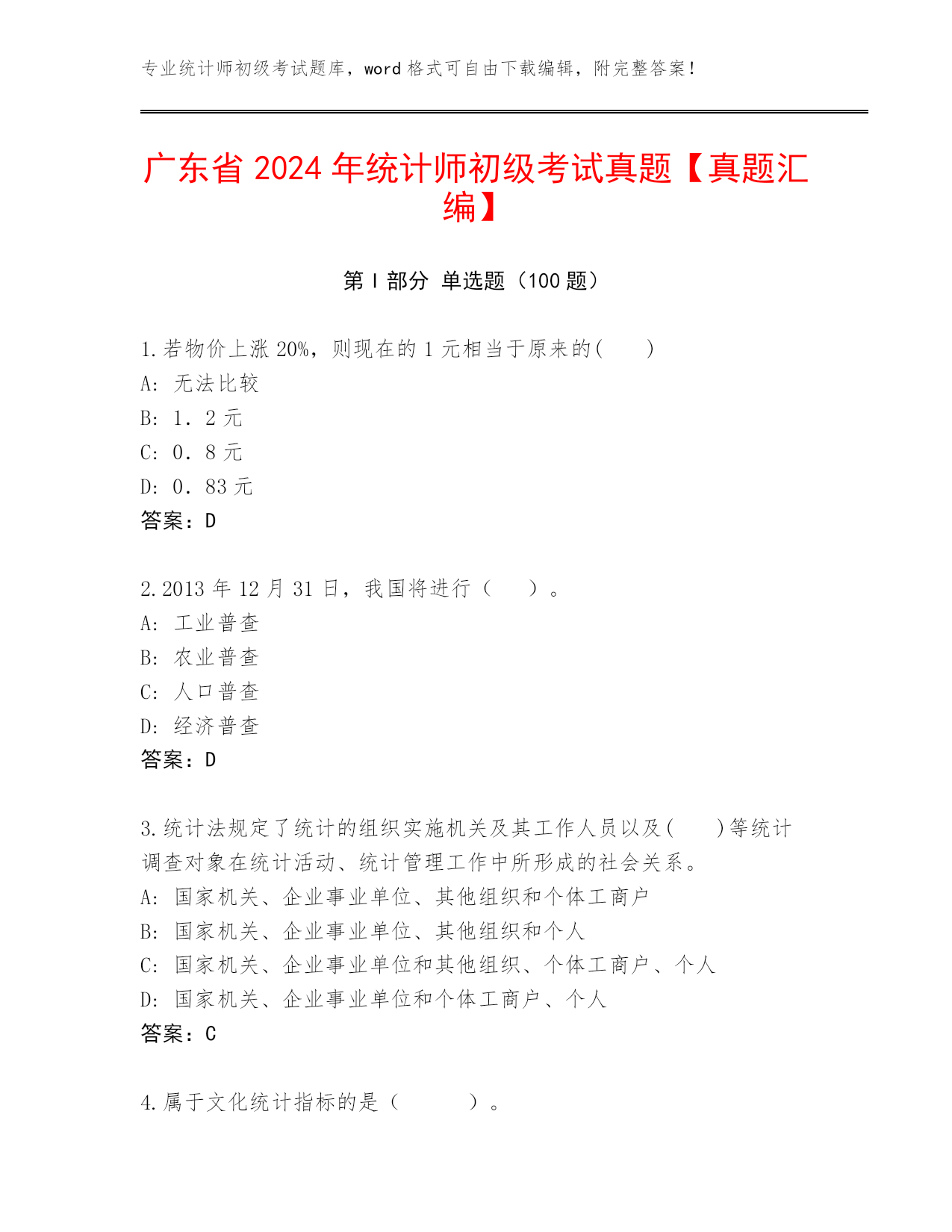 专业统计师初级考试题库，word 格式可自由下载编辑，附完整答案！

广东省 2024 年统计师初级考试真题【真题汇编】

第 I 部分 单选题（100 题）

1.若物价上涨 20%，则现在的 1 元相当于原来的(　　)
A: 无法比较
B: 1．2 元
C: 0．8 元
D: 0．83 元
答案：D

2.2013 年 12 月 31 日，我国将进行（　　）。
A: 工业普查
B: 农业普查
C: 人口普查
D: 经济普查
答案：D

3.统计法规定了统计的组织实施机关及其工作人员以及(　　)等统计调查对象在统计活动、统计管理工作中所形成的社会关系。
A: 国家机关、企业事业单位、其他组织和个体工商户
B: 国家机关、企业事业单位、其他组织和个人
C: 国家机关、企业事业单位和其他组织、个体工商户、个人
D: 国家机关、企业事业单位和个体工商户、个人
答案：C

4.属于文化统计指标的是（　　　）。